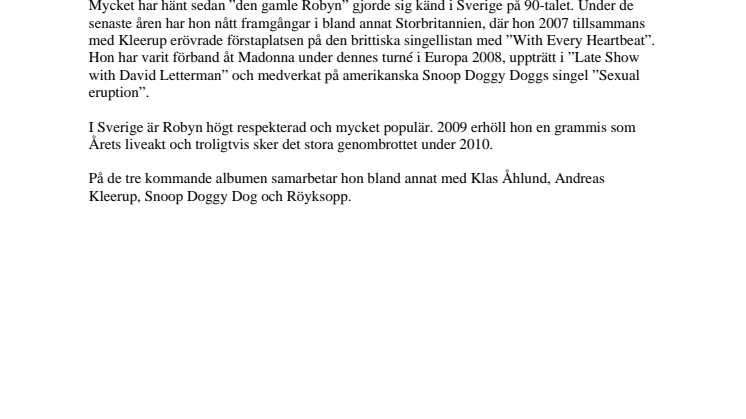 Mycket har hänt sedan ”den gamle Robyn” gjorde sig känd i Sverige på 90-talet. Under de senaste åren har hon nått framgångar i bland annat Storbritannien, där hon 2007 tillsammans med Kleerup erövrade förstaplatsen på den brittiska singellistan med ”With Every Heartbeat”. Hon har varit förband åt Madonna under dennes turné i Europa 2008, uppträtt i ”Late Show with David Letterman” och medverkat på amerikanska Snoop Doggy Doggs singel ”Sexual eruption”.

I Sverige är Robyn högt respekterad och mycket populär. 2009 erhöll hon en grammis som Årets liveakt och troligtvis sker det stora genombrottet under 2010.

På de tre kommande albumen samarbetar hon bland annat med Klas Åhlund, Andreas Kleerup, Snoop Doggy Dog och Röyksopp.